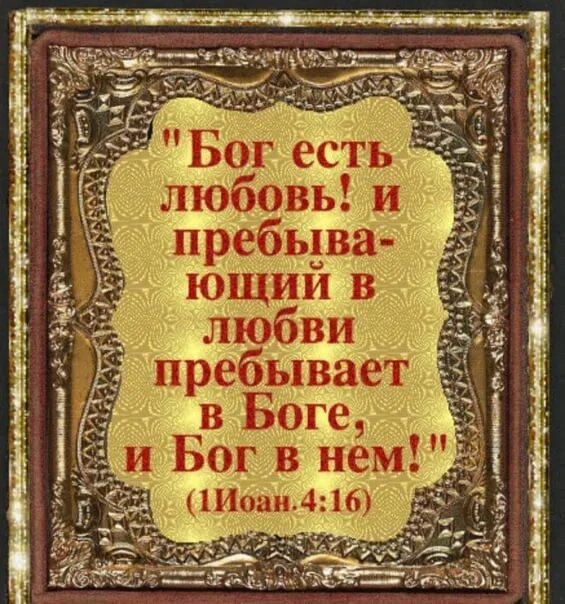 "Бог есть любовь! и пребывающий в любви пребывает в Боге, и Бог в нем!"
(1Иоан.4:16)